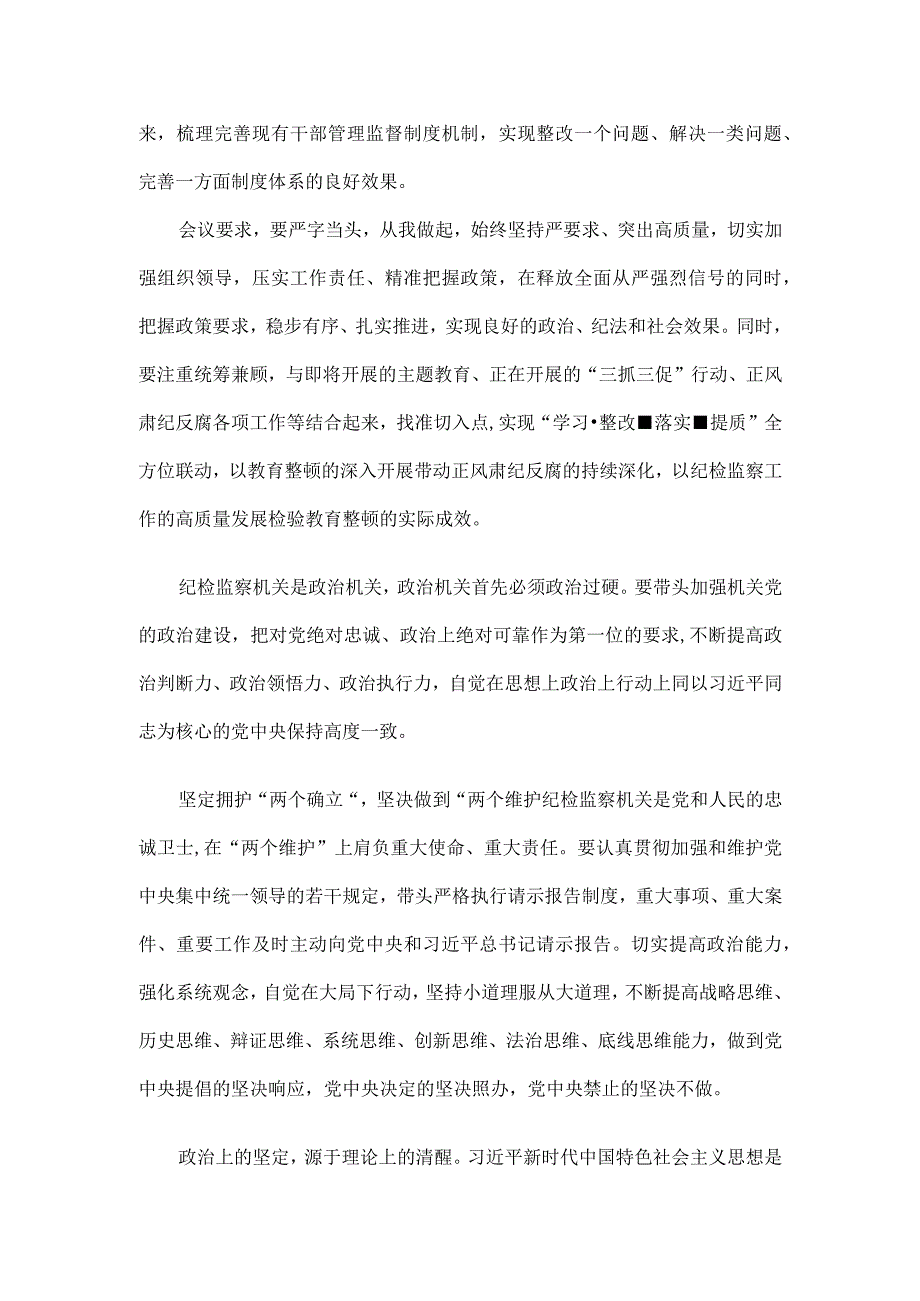 来，梳理完善现有干部管理监督制度机制，实现整改一个问题、解决一类问题、完善一方面制度体系的良好效果。

会议要求，要严字当头，从我做起，始终坚持严要求、突出高质量，切实加强组织领导，压实工作责任、精准把握政策，在释放全面从严强烈信号的同时，把握政策要求，稳步有序、扎实推进，实现良好的政治、纪法和社会效果。同时，要注重统筹兼顾，与即将开展的主题教育、正在开展的“三抓三促”行动、正风肃纪反腐各项工作等结合起来，找准切入点,实现“学习•整改■落实■提质”全方位联动，以教育整顿的深入开展带动正风肃纪反腐的持续深化，以纪检监察工作的高质量发展检验教育整顿的实际成效。

纪检监察机关是政治机关，政治机关首先必须政治过硬。要带头加强机关党的政治建设，把对党绝对忠诚、政治上绝对可靠作为第一位的要求,不断提高政治判断力、政治领悟力、政治执行力，自觉在思想上政治上行动上同以习近平同志为核心的党中央保持高度一致。

坚定拥护“两个确立“，坚决做到“两个维护纪检监察机关是党和人民的忠诚卫士,在“两个维护”上肩负重大使命、重大责任。要认真贯彻加强和维护党中央集中统一领导的若干规定，带头严格执行请示报告制度，重大事项、重大案件、重要工作及时主动向党中央和习近平总书记请示报告。切实提高政治能力，强化系统观念，自觉在大局下行动，坚持小道理服从大道理，不断提高战略思维、历史思维、辩证思维、系统思维、创新思维、法治思维、底线思维能力，做到党中央提倡的坚决响应，党中央决定的坚决照办，党中央禁止的坚决不做。

政治上的坚定，源于理论上的清醒。习近平新时代中国特色社会主义思想是